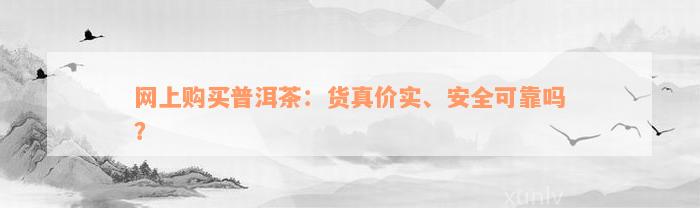 网上购买普洱茶：货真价实、安全可靠吗？

xunlv